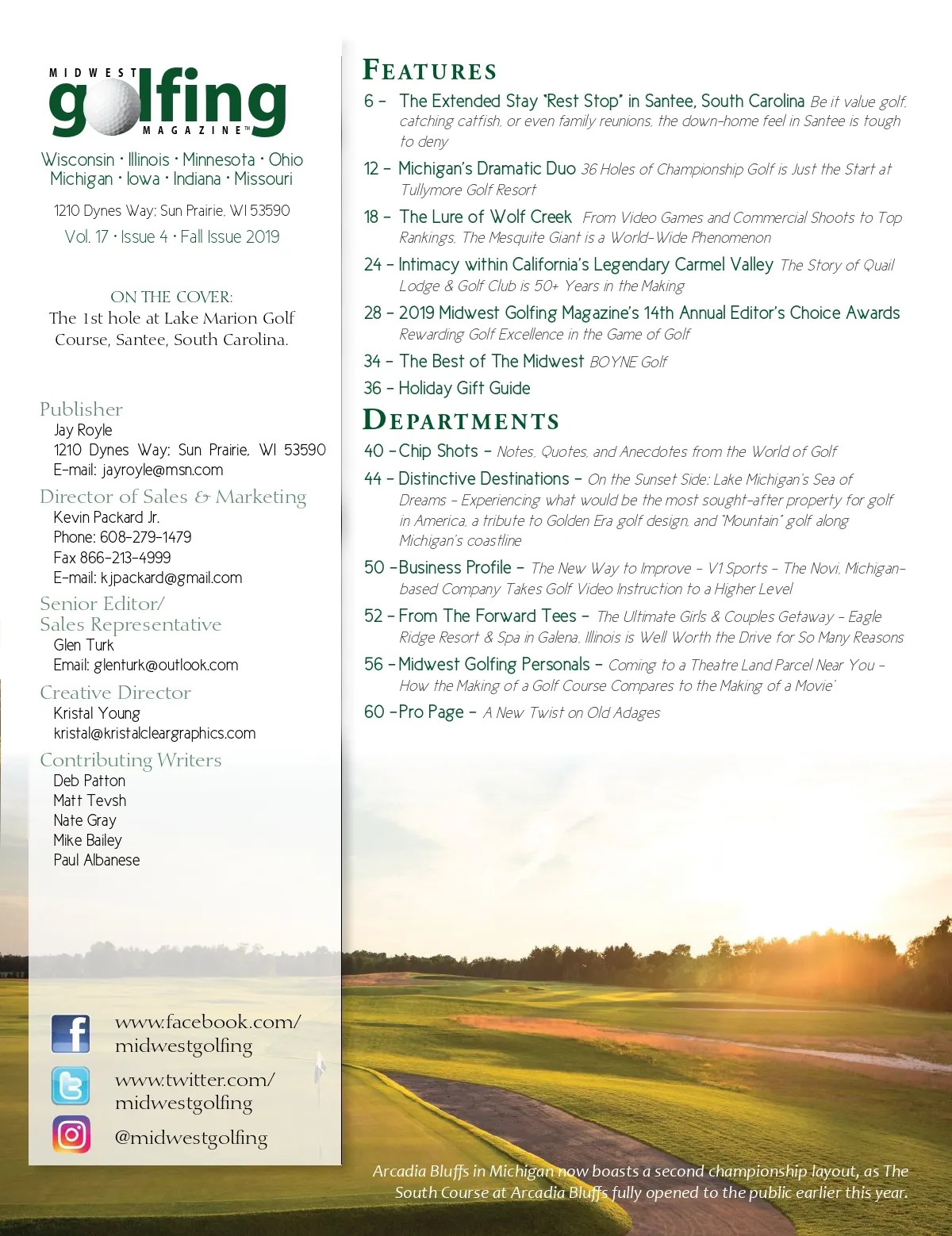 MIDWEST golfing MAGAZINE™

Wisconsin · Illinois · Minnesota · Ohio
Michigan · Iowa · Indiana · Missouri

1210 Dynes Way; Sun Prairie, WI 53590

Vol. 17 · Issue 4 · Fall Issue 2019

ON THE COVER:
The 1st hole at Lake Marion Golf Course, Santee, South Carolina.

Publisher
Jay Royle
1210 Dynes Way; Sun Prairie, WI 53590
E-mail: jayroyle@msn.com

Director of Sales & Marketing
Kevin Packard Jr.
Phone: 608-279-1479
Fax 866-213-4999
E-mail: kjpackard@gmail.com

Senior Editor/ Sales Representative
Glen Turk
Email: glenturk@outlook.com

Creative Director
Kristal Young
kristal@kristalcleargraphics.com

Contributing Writers
Deb Patton
Matt Tevsh
Nate Gray
Mike Bailey
Paul Albanese

www.facebook.com/ midwestgolfing

www.twitter.com/ midwestgolfing

@midwestgolfing

FEATURES

6 – The Extended Stay "Rest Stop" in Santee, South Carolina Be it value golf, catching catfish, or even family reunions, the down-home feel in Santee is tough to deny

12 – Michigan's Dramatic Duo 36 Holes of Championship Golf is Just the Start at Tullymore Golf Resort

18 – The Lure of Wolf Creek From Video Games and Commercial Shoots to Top Rankings, The Mesquite Giant is a World-Wide Phenomenon

24 – Intimacy within California's Legendary Carmel Valley The Story of Quail Lodge & Golf Club is 50+ Years in the Making

28 – 2019 Midwest Golfing Magazine's 14th Annual Editor's Choice Awards Rewarding Golf Excellence in the Game of Golf

34 – The Best of The Midwest BOYNE Golf

36 – Holiday Gift Guide

DEPARTMENTS

40 – Chip Shots – Notes, Quotes, and Anecdotes from the World of Golf

44 – Distinctive Destinations – On the Sunset Side: Lake Michigan's Sea of Dreams – Experiencing what would be the most sought-after property for golf in America, a tribute to Golden Era golf design, and "Mountain" golf along Michigan's coastline

50 – Business Profile – The New Way to Improve – V1 Sports – The Novi, Michigan-based Company Takes Golf Video Instruction to a Higher Level

52 – From The Forward Tees – The Ultimate Girls & Couples Getaway – Eagle Ridge Resort & Spa in Galena, Illinois is Well Worth the Drive for So Many Reasons

56 – Midwest Golfing Personals – Coming to a Theatre Land Parcel Near You – How the Making of a Golf Course Compares to the Making of a Movie'

60 – Pro Page – A New Twist on Old Adages

Arcadia Bluffs in Michigan now boasts a second championship layout, as The South Course at Arcadia Bluffs fully opened to the public earlier this year.